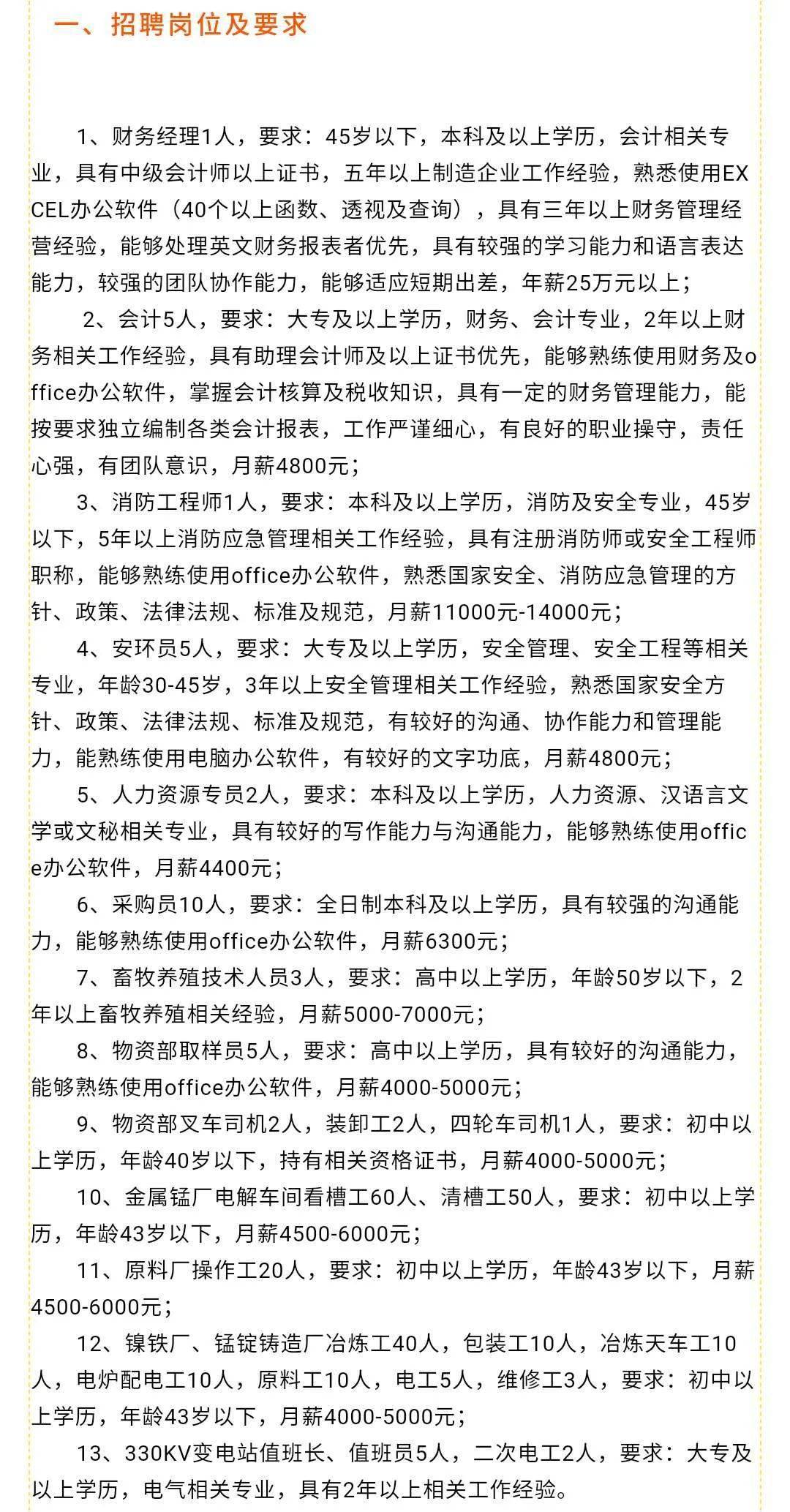 一、招聘岗位及要求

1、财务经理1人，要求：45岁以下，本科及以上学历，会计相关专业，具有中级会计师以上证书，五年以上制造企业工作经验，熟悉使用EXCEL办公软件（40个以上函数、透视及查询），具有三年以上财务管理经营经验，能够处理英文财务报表者优先，具有较强的学习能力和语言表达能力，较强的团队协作能力，能够适应短期出差，年薪25万元以上；

2、会计5人，要求：大专及以上学历，财务、会计专业，2年以上财务相关工作经验，具有助理会计师及以上证书优先，能够熟练使用财务及office办公软件，掌握会计核算及税收知识，具有一定的财务管理能力，能按要求独立编制各类会计报表，工作严谨细心，有良好的职业操守，责任心强，有团队意识，月薪4800元；

3、消防工程师1人，要求：本科及以上学历，消防及安全专业，45岁以下，5年以上消防应急管理相关工作经验，具有注册消防师或安全工程师职称，能够熟练使用office办公软件，熟悉国家安全、消防应急管理的方针、政策、法律法规、标准及规范，月薪11000元-14000元；

4、安环员5人，要求：大专及以上学历，安全管理、安全工程等相关专业，年龄30-45岁，3年以上安全管理相关工作经验，熟悉国家安全方针、政策、法律法规、标准及规范，有较好的沟通、协作能力和管理能力，能熟练使用电脑办公软件，有较好的文字功底，月薪4800元；

5、人力资源专员2人，要求：本科及以上学历，人力资源、汉语言文学或文秘相关专业，具有较好的写作能力与沟通能力，能够熟练使用office办公软件，月薪4400元；

6、采购员10人，要求：全日制本科及以上学历，具有较强的沟通能力，能够熟练使用office办公软件，月薪6300元；

7、畜牧养殖技术人员3人，要求：高中以上学历，年龄50岁以下，2年以上畜牧养殖相关经验，月薪5000-7000元；

8、物资部取样员5人，要求：高中以上学历，具有较好的沟通能力，能够熟练使用office办公软件，月薪4000-5000元；

9、物资部叉车司机2人，装卸工2人，四轮车司机1人，要求：初中以上学历，年龄40岁以下，持有相关资格证书，月薪4000-5000元；

10、金属锰厂电解车间看槽工60人、清槽工50人，要求：初中以上学历，年龄43岁以下，月薪4500-6000元；

11、原料厂操作工20人，要求：初中以上学历，年龄43岁以下，月薪4500-6000元；

12、镍铁厂、锰锭铸造厂冶炼工40人，包装工10人，冶炼天车工10人，电炉配电工10人，原料工10人，电工5人，维修工3人，要求：初中以上学历，年龄43岁以下，月薪4000-5000元；

13、330KV变电站值班长、值班员5人，二次电工2人，要求：大专及以上学历，电气相关专业，具有2年以上相关工作经验。